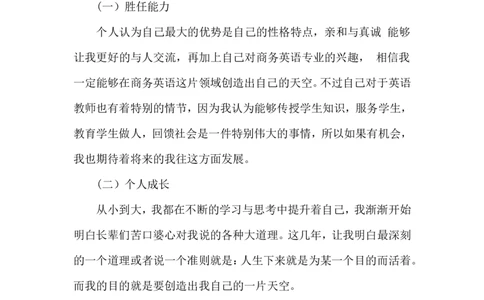 （一）胜任能力

个人认为自己最大的优势是自己的性格特点，亲和与真诚 能够让我更好的与人交流，再加上自己对商务英语专业的兴趣， 相信我一定能够在商务英语这片领域创造出自己的天空。不过自己对于英语教师也有着特别的情节，因为我认为能够传授学生知识，服务学生，教育学生做人，回馈社会是一件特别伟大的事情，所以如果有机会，我也期待着将来的我往这方面发展。

（二）个人成长

从小到大，我都在不断的学习与思考中提升着自己，我渐渐开始明白长辈们苦口婆心对我说的各种大道理。这几年，让我明白最深刻的一个道理或者说一个准则就是：人生下来就是为某一个目的而活着。而我的目的就是要创造出我自己的一片天空。